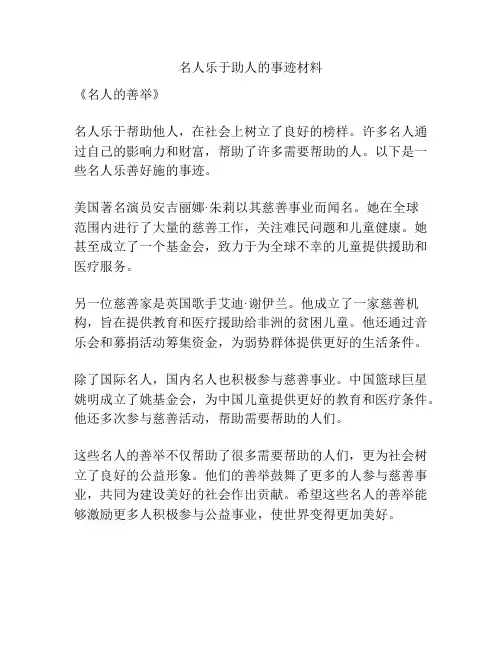 名人乐于助人的事迹材料

《名人的善举》

名人乐于帮助他人，在社会上树立了良好的榜样。许多名人通过自己的影响力和财富，帮助了许多需要帮助的人。以下是一些名人乐善好施的事迹。

美国著名演员安吉丽娜·朱莉以其慈善事业而闻名。她在全球范围内进行了大量的慈善工作，关注难民问题和儿童健康。她甚至成立了一个基金会，致力于为全球不幸的儿童提供援助和医疗服务。

另一位慈善家是英国歌手艾迪·谢伊兰。他成立了一家慈善机构，旨在提供教育和医疗援助给非洲的贫困儿童。他还通过音乐会和募捐活动筹集资金，为弱势群体提供更好的生活条件。

除了国际名人，国内名人也积极参与慈善事业。中国篮球巨星姚明成立了姚基金会，为中国儿童提供更好的教育和医疗条件。他还多次参与慈善活动，帮助需要帮助的人们。

这些名人的善举不仅帮助了很多需要帮助的人们，更为社会树立了良好的公益形象。他们的善举鼓舞了更多的人参与慈善事业，共同为建设美好的社会作出贡献。希望这些名人的善举能够激励更多人积极参与公益事业，使世界变得更加美好。